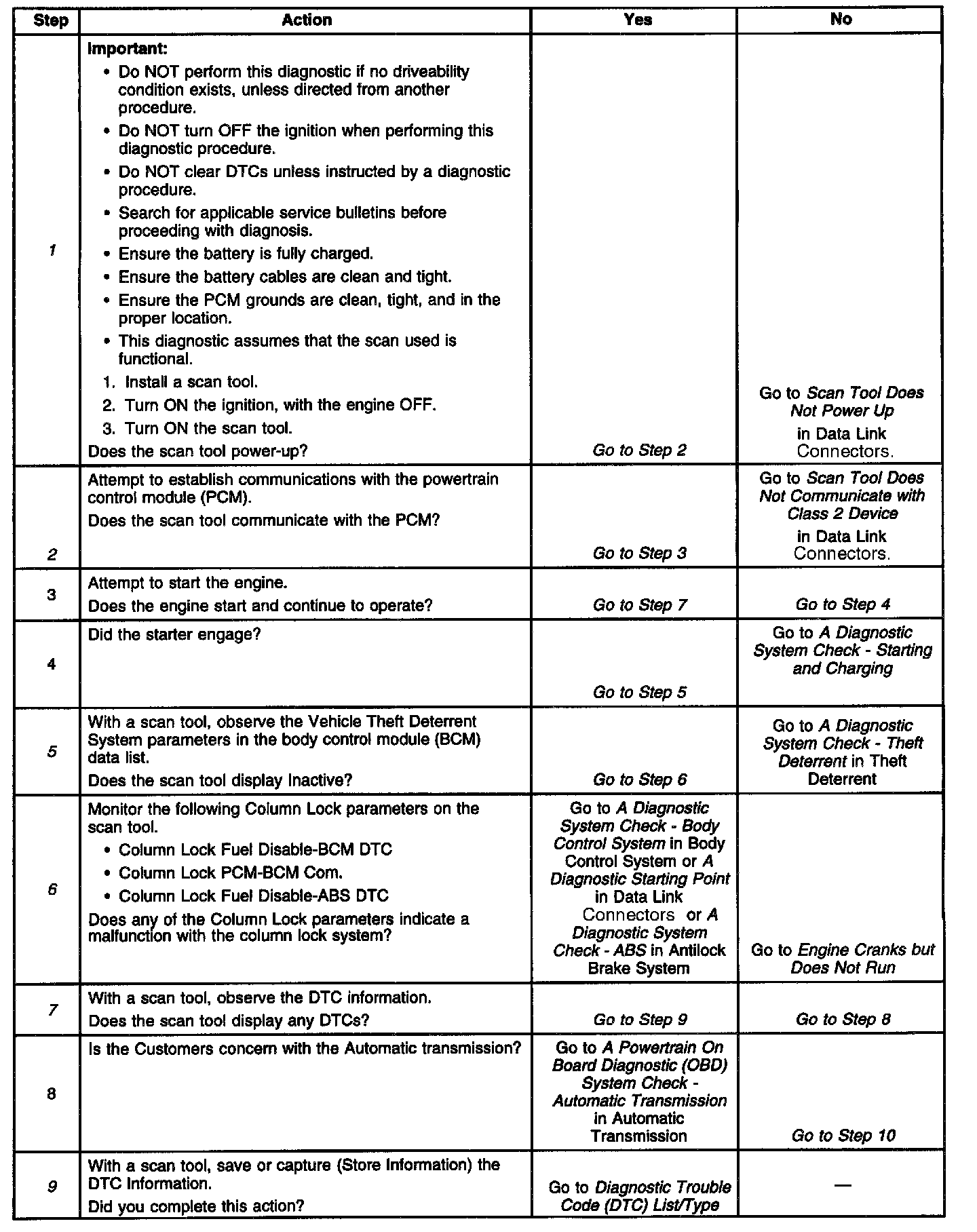 | Step | Action | Yes | No |
|---|---|---|---|
| 1 | Important: • Do NOT perform this diagnostic if no driveability condition exists, unless directed from another procedure. • Do NOT turn OFF the ignition when performing this diagnostic procedure. • Do NOT clear DTCs unless instructed by a diagnostic procedure. • Search for applicable service bulletins before proceeding with diagnosis. • Ensure the battery is fully charged. • Ensure the battery cables are clean and tight. • Ensure the PCM grounds are clean, tight, and in the proper location. • This diagnostic assumes that the scan used is functional. 1. Install a scan tool. 2. Turn ON the ignition, with the engine OFF. 3. Turn ON the scan tool. Does the scan tool power-up? | Go to Step 2 | Go to Scan Tool Does Not Power Up in Data Link Connectors. |
| 2 | Attempt to establish communications with the powertrain control module (PCM). Does the scan tool communicate with the PCM? | Go to Step 3 | Go to Scan Tool Does Not Communicate with Class 2 Device in Data Link Connectors. |
| 3 | Attempt to start the engine. Does the engine start and continue to operate? | Go to Step 7 | Go to Step 4 |
| 4 | Did the starter engage? | Go to Step 5 | Go to A Diagnostic System Check - Starting and Charging |
| 5 | With a scan tool, observe the Vehicle Theft Deterrent System parameters in the body control module (BCM) data list. Does the scan tool display Inactive? | Go to Step 6 | Go to A Diagnostic System Check - Theft Deterrent in Theft Deterrent |
| 6 | Monitor the following Column Lock parameters on the scan tool. • Column Lock Fuel Disable-BCM DTC • Column Lock PCM-BCM Com. • Column Lock Fuel Disable-ABS DTC Does any of the Column Lock parameters indicate a malfunction with the column lock system? | Go to A Diagnostic System Check - Body Control System in Body Control System or A Diagnostic Starting Point in Data Link Connectors or A Diagnostic System Check - ABS in Antilock Brake System | Go to Engine Cranks but Does Not Run |
| 7 | With a scan tool, observe the DTC information. Does the scan tool display any DTCs? | Go to Step 9 | Go to Step 8 |
| 8 | Is the Customers concern with the Automatic transmission? | Go to A Powertrain On Board Diagnostic (OBD) System Check - Automatic Transmission in Automatic Transmission | Go to Step 10 |
| 9 | With a scan tool, save or capture (Store Information) the DTC Information. Did you complete this action? | Go to Diagnostic Trouble Code (DTC) List/Type | — |